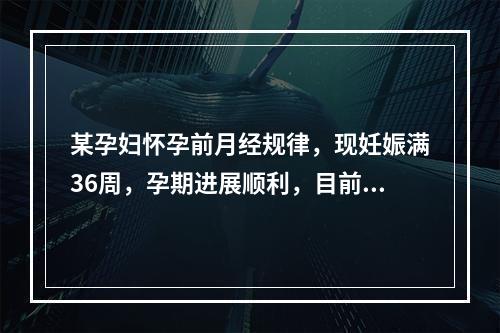 某孕妇怀孕前月经规律，现妊娠满36周，孕期进展顺利，目前...